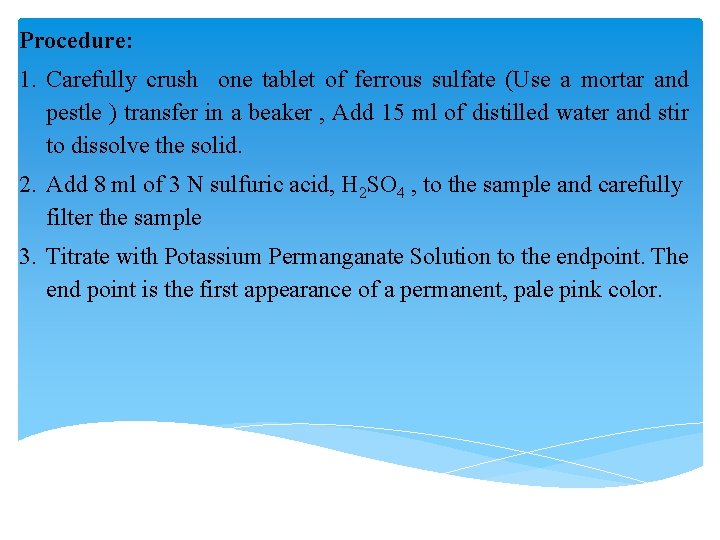 Procedure:

1. Carefully crush one tablet of ferrous sulfate (Use a mortar and pestle ) transfer in a beaker , Add 15 ml of distilled water and stir to dissolve the solid.

2. Add 8 ml of 3 N sulfuric acid, $H_2SO_4$ , to the sample and carefully filter the sample

3. Titrate with Potassium Permanganate Solution to the endpoint. The end point is the first appearance of a permanent, pale pink color.